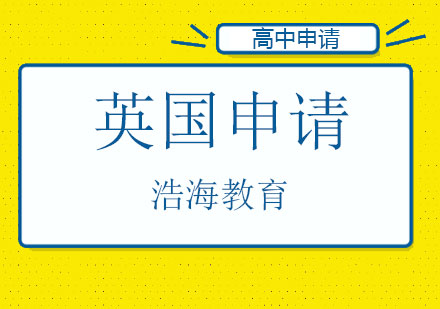 高中申请

英国申请

浩海教育